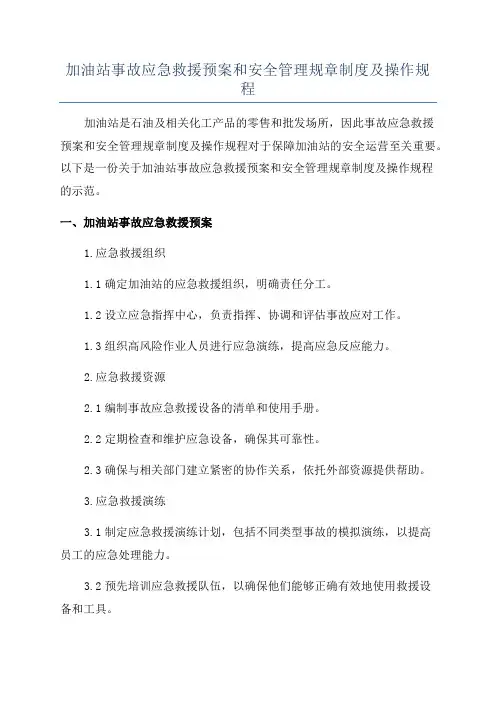 加油站事故应急救援预案和安全管理规章制度及操作规程

加油站是石油及相关化工产品的零售和批发场所，因此事故应急救援预案和安全管理规章制度及操作规程对于保障加油站的安全运营至关重要。以下是一份关于加油站事故应急救援预案和安全管理规章制度及操作规程的示范。

一、加油站事故应急救援预案

1.应急救援组织

1.1 确定加油站的应急救援组织，明确责任分工。

1.2 设立应急指挥中心，负责指挥、协调和评估事故应对工作。

1.3 组织高风险作业人员进行应急演练，提高应急反应能力。

2.应急救援资源

2.1 编制事故应急救援设备的清单和使用手册。

2.2 定期检查和维护应急设备，确保其可靠性。

2.3 确保与相关部门建立紧密的协作关系，依托外部资源提供帮助。

3.应急救援演练

3.1 制定应急救援演练计划，包括不同类型事故的模拟演练，以提高员工的应急处理能力。

3.2 预先培训应急救援队伍，以确保他们能够正确有效地使用救援设备和工具。